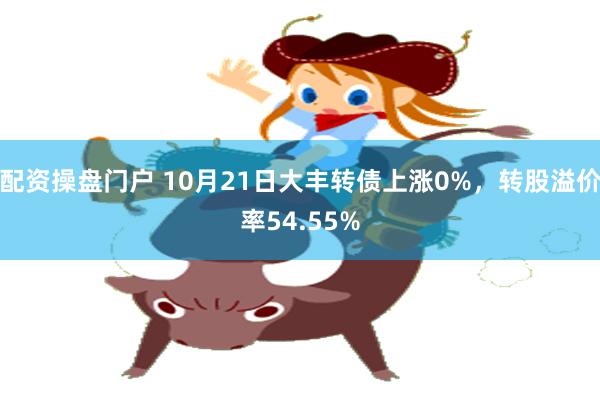 配资操盘门户 10月21日大丰转债上涨0%，转股溢价率54.55%